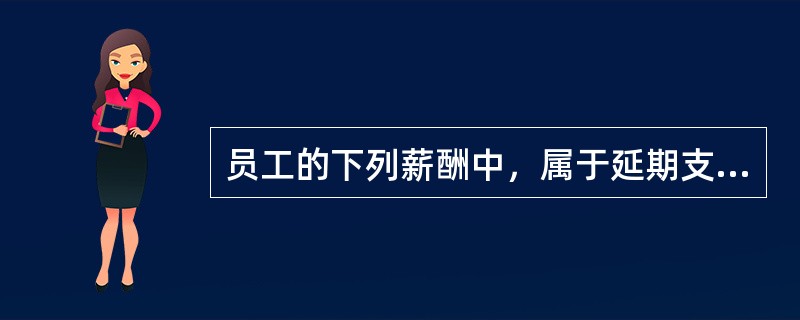 员工的下列薪酬中，属于延期支...